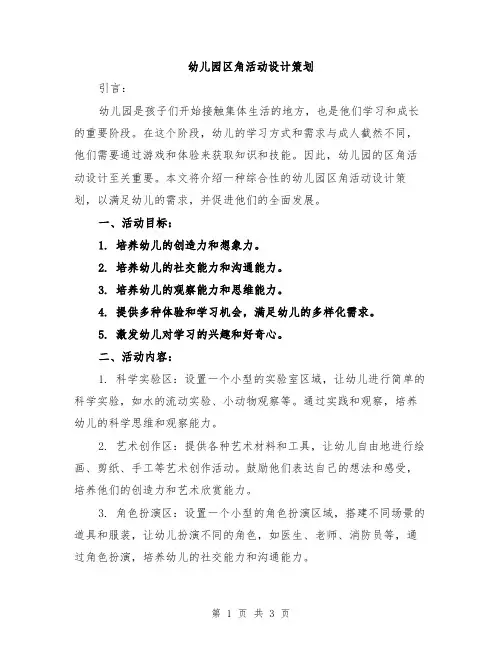 幼儿园区角活动设计策划

引言：

幼儿园是孩子们开始接触集体生活的地方，也是他们学习和成长的重要阶段。在这个阶段，幼儿的学习方式和需求与成人截然不同，他们需要通过游戏和体验来获取知识和技能。因此，幼儿园的区角活动设计至关重要。本文将介绍一种综合性的幼儿园区角活动设计策划，以满足幼儿的需求，并促进他们的全面发展。

一、活动目标：

1. 培养幼儿的创造力和想象力。

2. 培养幼儿的社交能力和沟通能力。

3. 培养幼儿的观察能力和思维能力。

4. 提供多种体验和学习机会，满足幼儿的多样化需求。

5. 激发幼儿对学习的兴趣和好奇心。

二、活动内容：

1. 科学实验区：设置一个小型的实验室区域，让幼儿进行简单的科学实验，如水的流动实验、小动物观察等。通过实践和观察，培养幼儿的科学思维和观察能力。

2. 艺术创作区：提供各种艺术材料和工具，让幼儿自由地进行绘画、剪纸、手工等艺术创作活动。鼓励他们表达自己的想法和感受，培养他们的创造力和艺术欣赏能力。

3. 角色扮演区：设置一个小型的角色扮演区域，搭建不同场景的道具和服装，让幼儿扮演不同的角色，如医生、老师、消防员等，通过角色扮演，培养幼儿的社交能力和沟通能力。

第 1 页 共 3 页